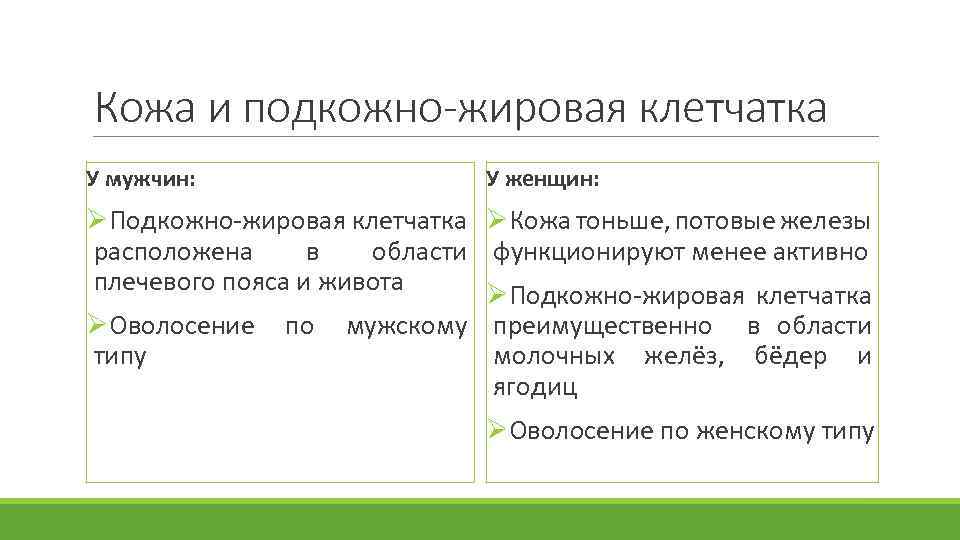 Кожа и подкожно-жировая клетчатка

У мужчин:

➢Подкожно-жировая клетчатка расположена в области плечевого пояса и живота

➢Оволосение по мужскому типу

У женщин:

➢Кожа тоньше, потовые железы функционируют менее активно

➢Подкожно-жировая клетчатка преимущественно в области молочных желёз, бёдер и ягодиц

➢Оволосение по женскому типу